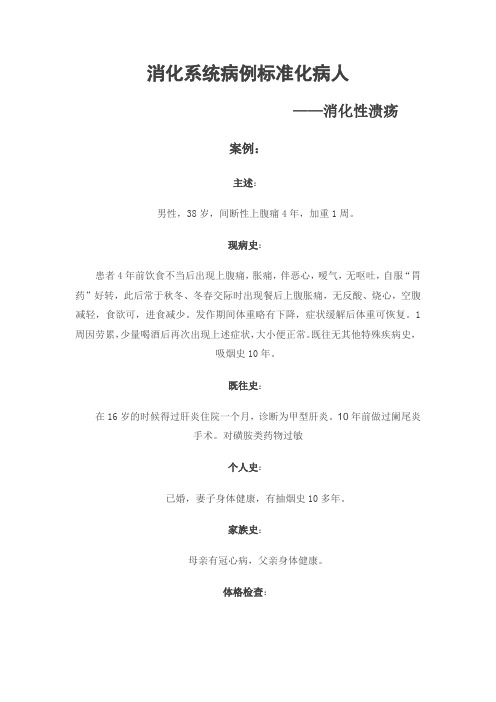 消化系统病例标准化病人

——消化性溃疡

案例：

主述：

男性，38 岁，间断性上腹痛 4 年，加重 1 周。

现病史：

患者 4 年前饮食不当后出现上腹痛，胀痛，伴恶心，嗳气，无呕吐，自服“胃药”好转，此后常于秋冬、冬春交际时出现餐后上腹胀痛，无反酸、烧心，空腹减轻，食欲可，进食减少。发作期间体重略有下降，症状缓解后体重可恢复。1 周因劳累，少量喝酒后再次出现上述症状，大小便正常。既往无其他特殊疾病史，吸烟史 10 年。

既往史：

在 16 岁的时候得过肝炎住院一个月，诊断为甲型肝炎。10 年前做过阑尾炎手术。对磺胺类药物过敏

个人史：

已婚，妻子身体健康，有抽烟史 10 多年。

家族史：

母亲有冠心病，父亲身体健康。

体格检查：